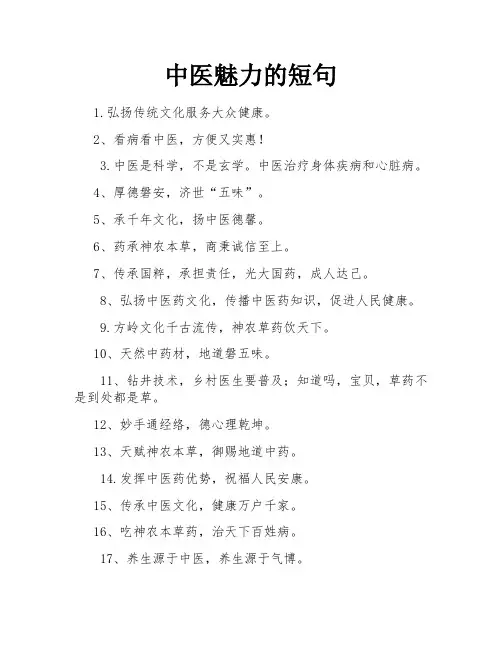 中医魅力的短句

1.弘扬传统文化服务大众健康。

2、看病看中医，方便又实惠！

3.中医是科学，不是玄学。中医治疗身体疾病和心脏病。

4、厚德磐安，济世“五味”。

5、承千年文化，扬中医德馨。

6、药承神农本草，商秉诚信至上。

7、传承国粹，承担责任，光大国药，成人达己。

8、弘扬中医药文化，传播中医药知识，促进人民健康。

9.方岭文化千古流传，神农草药饮天下。

10、天然中药材，地道磐五味。

11、钻井技术，乡村医生要普及；知道吗，宝贝，草药不是到处都是草。

12、妙手通经络，德心理乾坤。

13、天赋神农本草，御赐地道中药。

14.发挥中医药优势，祝福人民安康。

15、传承中医文化，健康万户千家。

16、吃神农本草药，治天下百姓病。

17、养生源于中医，养生源于气博。